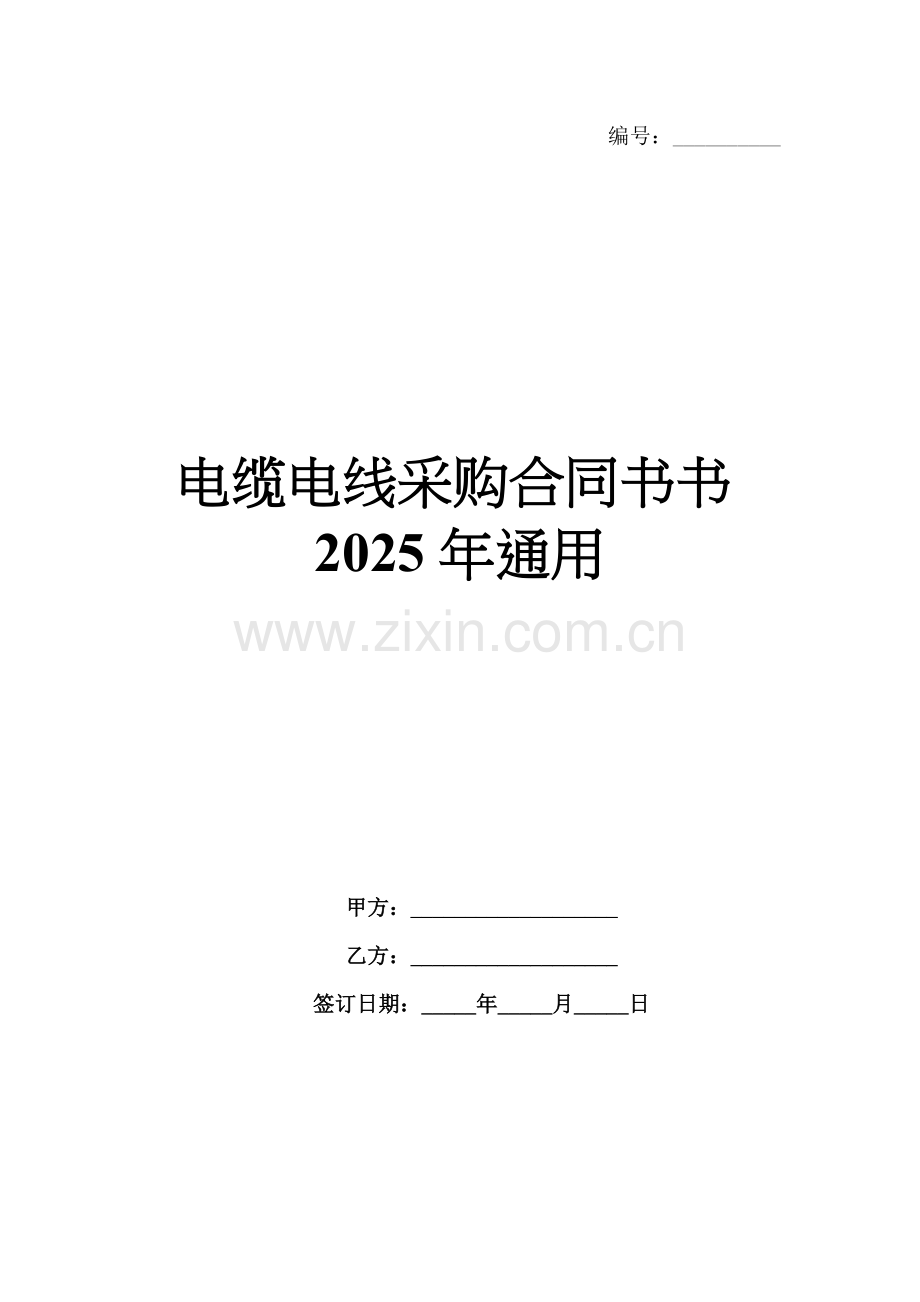 编号：__________

电缆电线采购合同书书
2025 年通用

www.zixin.com.cn

甲方：____________________

乙方：____________________

签订日期：_____年_____月_____日